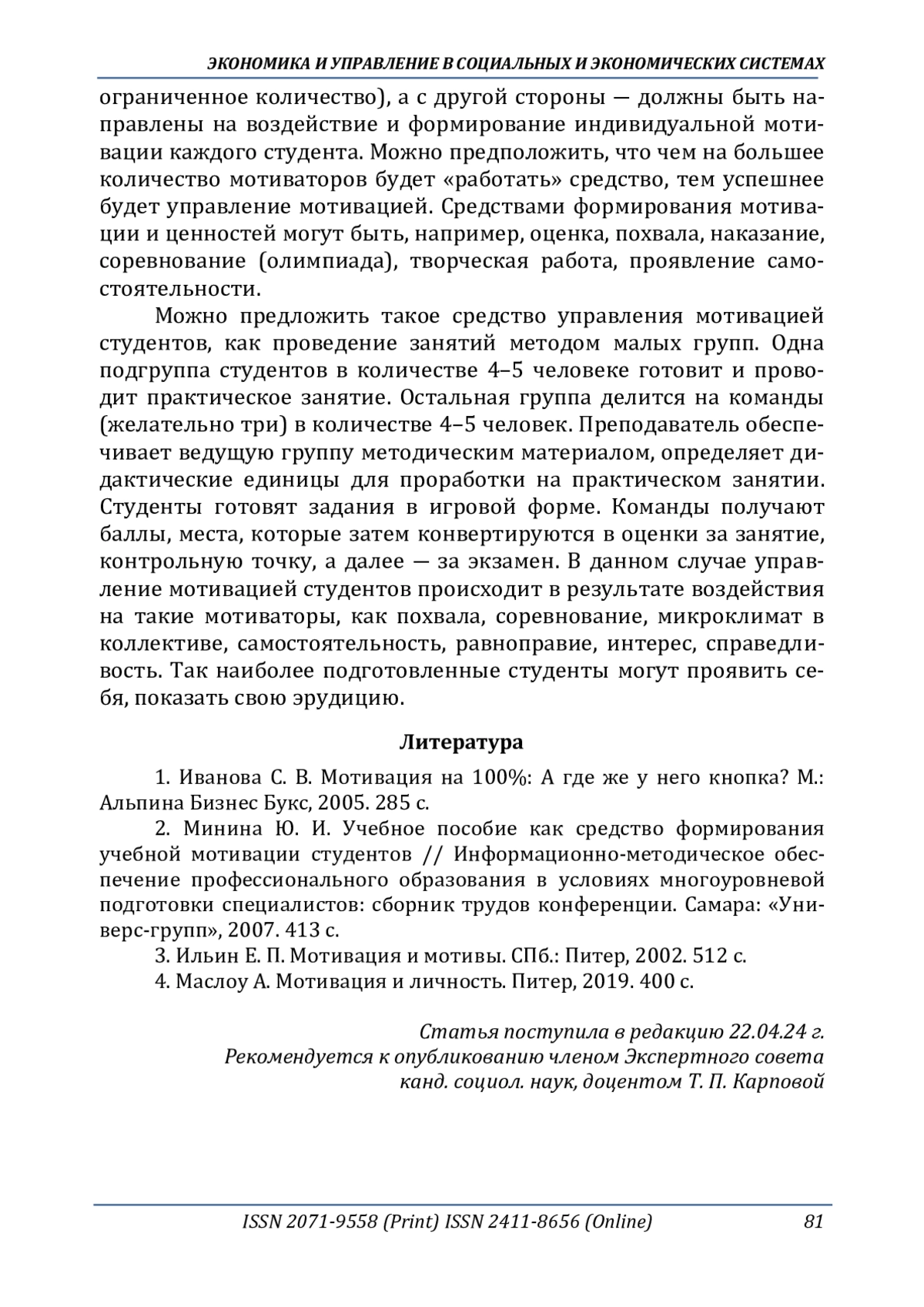 ЭКОНОМИКА И УПРАВЛЕНИЕ В СОЦИАЛЬНЫХ И ЭКОНОМИЧЕСКИХ СИСТЕМАХ

ограниченное количество), а с другой стороны — должны быть направлены на воздействие и формирование индивидуальной мотивации каждого студента. Можно предположить, что чем на большее количество мотиваторов будет «работать» средство, тем успешнее будет управление мотивацией. Средствами формирования мотивации и ценностей могут быть, например, оценка, похвала, наказание, соревнование (олимпиада), творческая работа, проявление самостоятельности.

Можно предложить такое средство управления мотивацией студентов, как проведение занятий методом малых групп. Одна подгруппа студентов в количестве 4–5 человеке готовит и проводит практическое занятие. Остальная группа делится на команды (желательно три) в количестве 4–5 человек. Преподаватель обеспечивает ведущую группу методическим материалом, определяет дидактические единицы для проработки на практическом занятии. Студенты готовят задания в игровой форме. Команды получают баллы, места, которые затем конвертируются в оценки за занятие, контрольную точку, а далее — за экзамен. В данном случае управление мотивацией студентов происходит в результате воздействия на такие мотиваторы, как похвала, соревнование, микроклимат в коллективе, самостоятельность, равноправие, интерес, справедливость. Так наиболее подготовленные студенты могут проявить себя, показать свою эрудицию.

Литература

1. Иванова С. В. Мотивация на 100%: А где же у него кнопка? М.: Альпина Бизнес Букс, 2005. 285 с.
2. Минина Ю. И. Учебное пособие как средство формирования учебной мотивации студентов // Информационно-методическое обеспечение профессионального образования в условиях многоуровневой подготовки специалистов: сборник трудов конференции. Самара: «Универс-групп», 2007. 413 с.
3. Ильин Е. П. Мотивация и мотивы. СПб.: Питер, 2002. 512 с.
4. Маслоу А. Мотивация и личность. Питер, 2019. 400 с.

Статья поступила в редакцию 22.04.24 г.
Рекомендуется к опубликованию членом Экспертного совета
канд. социол. наук, доцентом Т. П. Карповой

ISSN 2071-9558 (Print) ISSN 2411-8656 (Online) 81